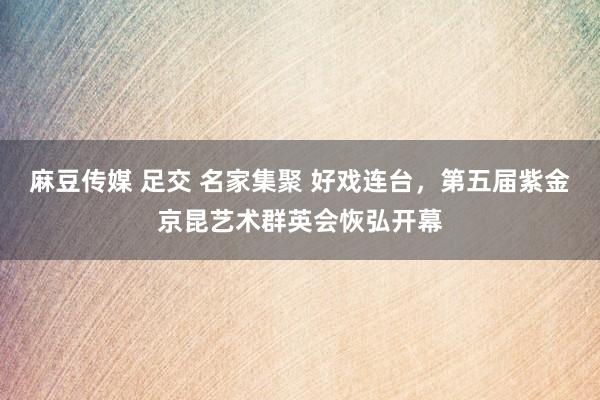 麻豆传媒 足交 名家集聚 好戏连台，第五届紫金京昆艺术群英会恢弘开幕